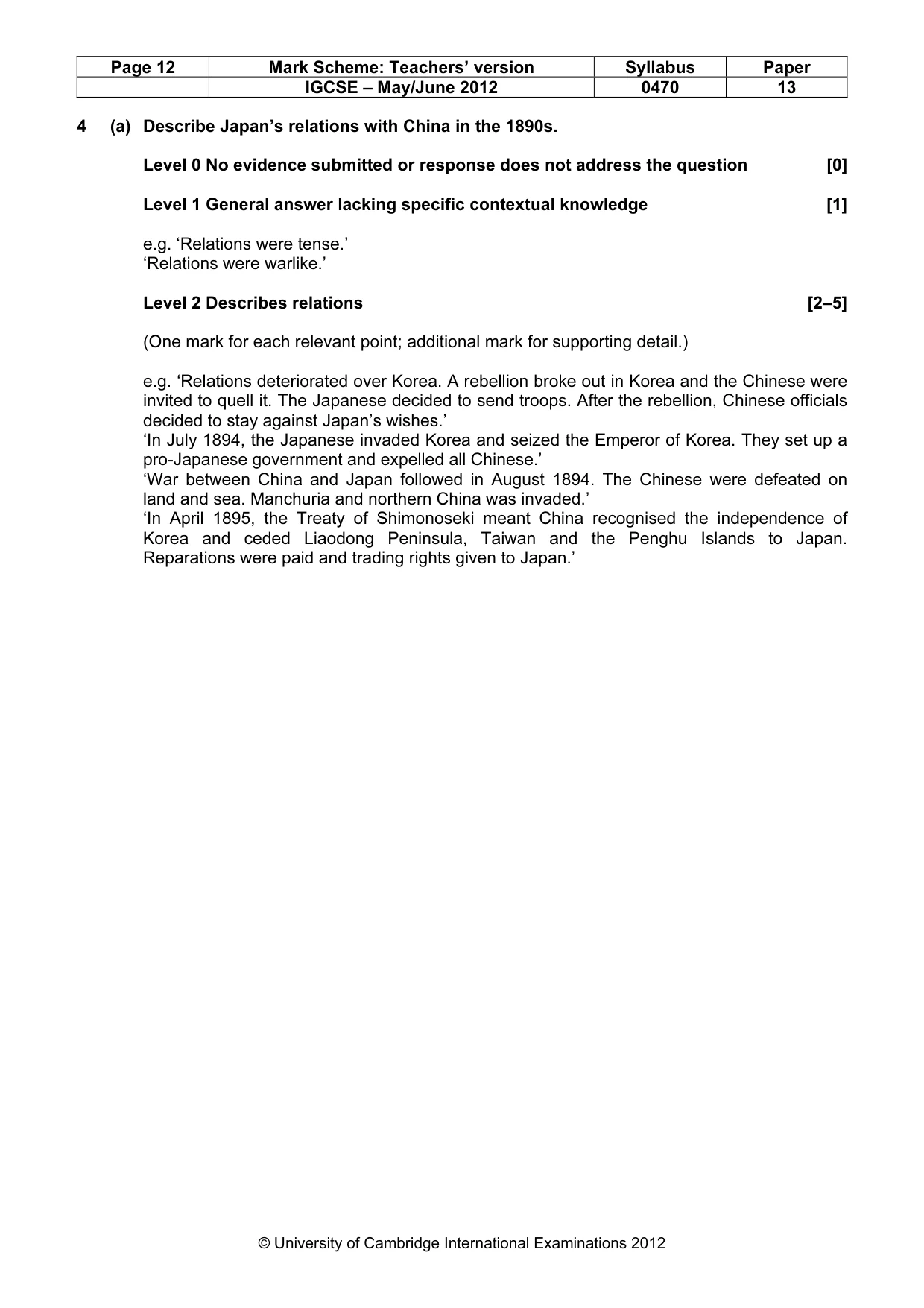 | Page 12 | Mark Scheme: Teachers' version | Syllabus | Paper |
|---|---|---|---|
| | IGCSE – May/June 2012 | 0470 | 13 |

4 (a) Describe Japan's relations with China in the 1890s.

Level 0 No evidence submitted or response does not address the question [0]

Level 1 General answer lacking specific contextual knowledge [1]

e.g. 'Relations were tense.'
'Relations were warlike.'

Level 2 Describes relations [2–5]

(One mark for each relevant point; additional mark for supporting detail.)

e.g. 'Relations deteriorated over Korea. A rebellion broke out in Korea and the Chinese were invited to quell it. The Japanese decided to send troops. After the rebellion, Chinese officials decided to stay against Japan's wishes.'
'In July 1894, the Japanese invaded Korea and seized the Emperor of Korea. They set up a pro-Japanese government and expelled all Chinese.'
'War between China and Japan followed in August 1894. The Chinese were defeated on land and sea. Manchuria and northern China was invaded.'
'In April 1895, the Treaty of Shimonoseki meant China recognised the independence of Korea and ceded Liaodong Peninsula, Taiwan and the Penghu Islands to Japan. Reparations were paid and trading rights given to Japan.'

© University of Cambridge International Examinations 2012